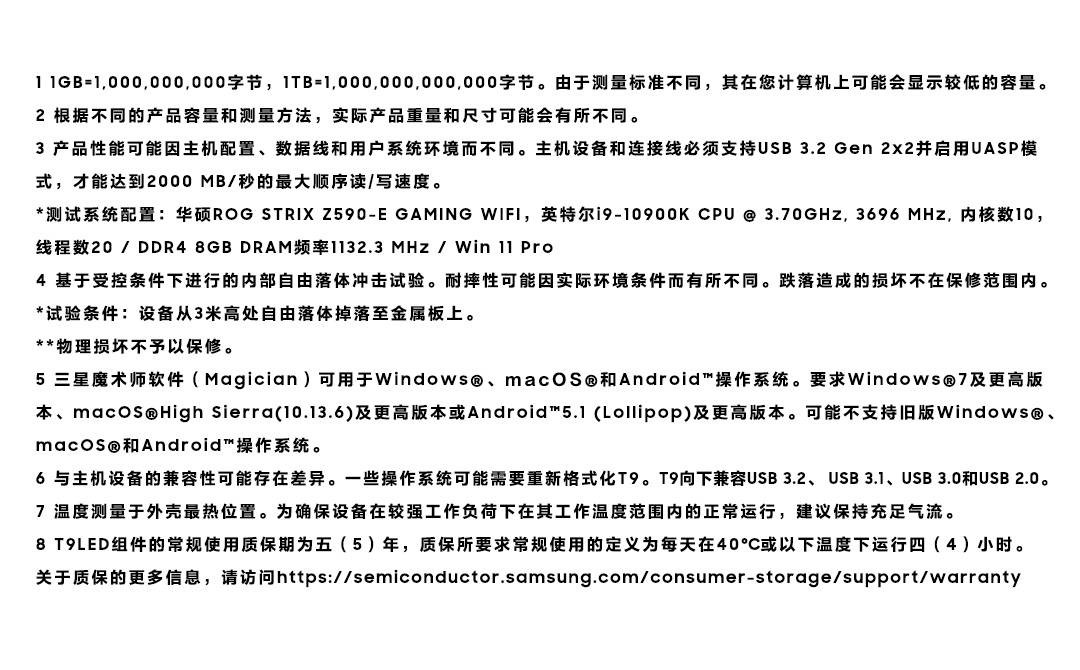 1 1GB=1,000,000,000字节，1TB=1,000,000,000,000字节。由于测量标准不同，其在您计算机上可能会显示较低的容量。

2 根据不同的产品容量和测量方法，实际产品重量和尺寸可能会有所不同。

3 产品性能可能因主机配置、数据线和用户系统环境而不同。主机设备和连接线必须支持USB 3.2 Gen 2x2并启用UASP模式，才能达到2000 MB/秒的最大顺序读/写速度。

*测试系统配置：华硕ROG STRIX Z590-E GAMING WIFI，英特尔i9-10900K CPU @ 3.70GHz, 3696 MHz, 内核数10，线程数20 / DDR4 8GB DRAM频率1132.3 MHz / Win 11 Pro

4 基于受控条件下进行的内部自由落体冲击试验。耐摔性可能因实际环境条件而有所不同。跌落造成的损坏不在保修范围内。

*试验条件：设备从3米高处自由落体掉落至金属板上。

**物理损坏不予以保修。

5 三星魔术师软件（Magician）可用于Windows®、macOS®和Android™操作系统。要求Windows®7及更高版本、macOS®High Sierra(10.13.6)及更高版本或Android™5.1 (Lollipop)及更高版本。可能不支持旧版Windows®、macOS®和Android™操作系统。

6 与主机设备的兼容性可能存在差异。一些操作系统可能需要重新格式化T9。T9向下兼容USB 3.2、USB 3.1、USB 3.0和USB 2.0。

7 温度测量于外壳最热位置。为确保设备在较强工作负荷下在其工作温度范围内的正常运行，建议保持充足气流。

8 T9LED组件的常规使用质保期为五（5）年，质保所要求常规使用的定义为每天在40°C或以下温度下运行四（4）小时。

关于质保的更多信息，请访问https://semiconductor.samsung.com/consumer-storage/support/warranty